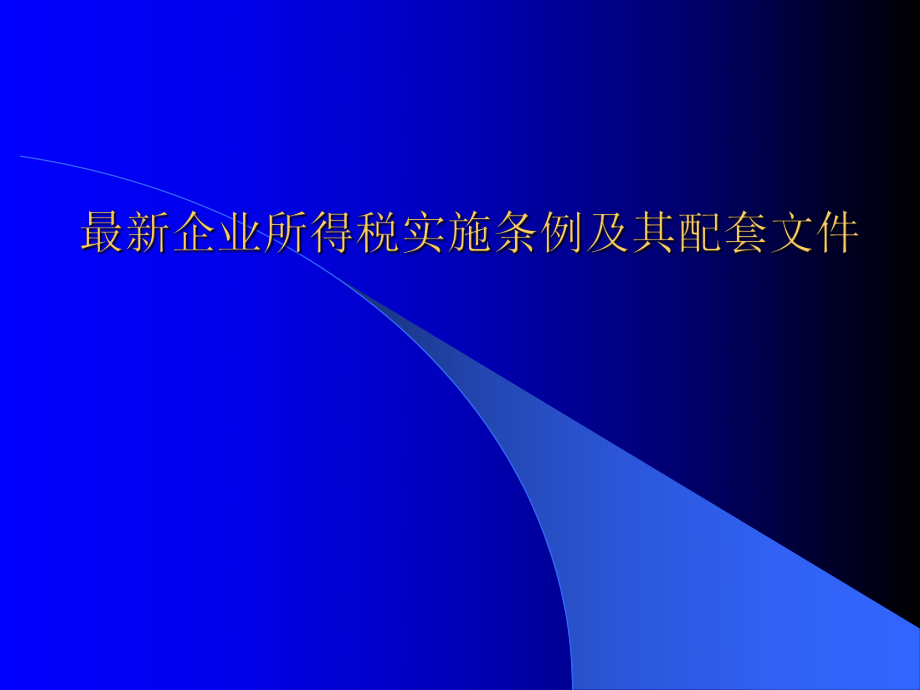 最新企业所得税实施条例及其配套文件